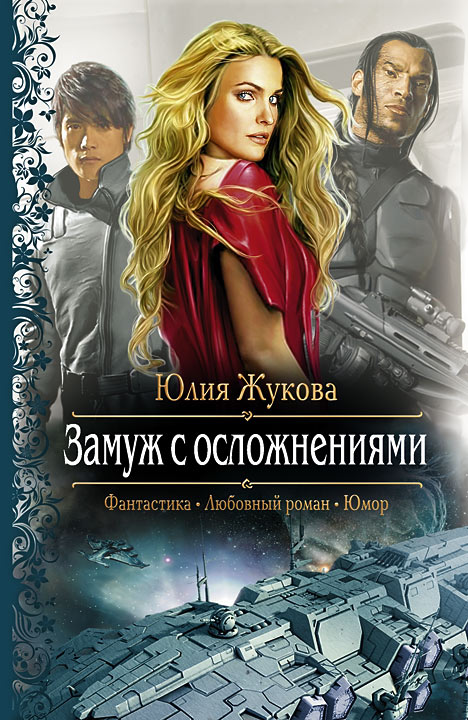 Юлия Жукова

Замуж с осложнениями

Фантастика • Любовный роман • Юмор